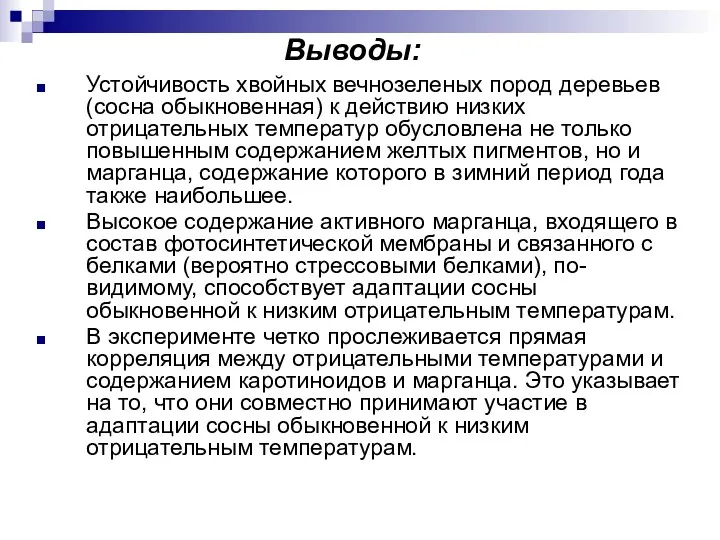 Выводы:

Устойчивость хвойных вечнозеленых пород деревьев (сосна обыкновенная) к действию низких отрицательных температур обусловлена не только повышенным содержанием желтых пигментов, но и марганца, содержание которого в зимний период года также наибольшее.

Высокое содержание активного марганца, входящего в состав фотосинтетической мембраны и связанного с белками (вероятно стрессовыми белками), по-видимому, способствует адаптации сосны обыкновенной к низким отрицательным температурам.

В эксперименте четко прослеживается прямая корреляция между отрицательными температурами и содержанием каротиноидов и марганца. Это указывает на то, что они совместно принимают участие в адаптации сосны обыкновенной к низким отрицательным температурам.